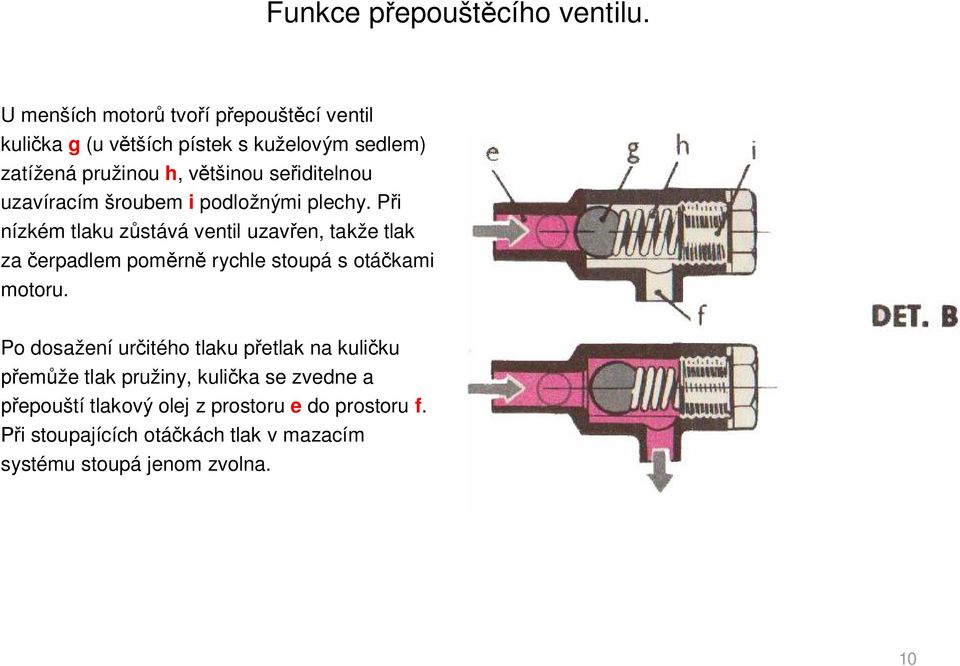 Funkce přepouštěcího ventilu.

U menších motorů tvoří přepouštěcí ventil kulička g (u větších pístek s kuželovým sedlem) zatížená pružinou h, většinou seřiditelnou uzavíracím šroubem i podložnými plechy. Při nízkém tlaku zůstává ventil uzavřen, takže tlak za čerpadlem poměrně rychle stoupá s otáčkami motoru.

Po dosažení určitého tlaku přetlak na kuličku přemůže tlak pružiny, kulička se zvedne a přepouští tlakový olej z prostoru e do prostoru f. Při stoupajících otáčkách tlak v mazacím systému stoupá jenom zvolna.

e g h i

f

DET. B

10